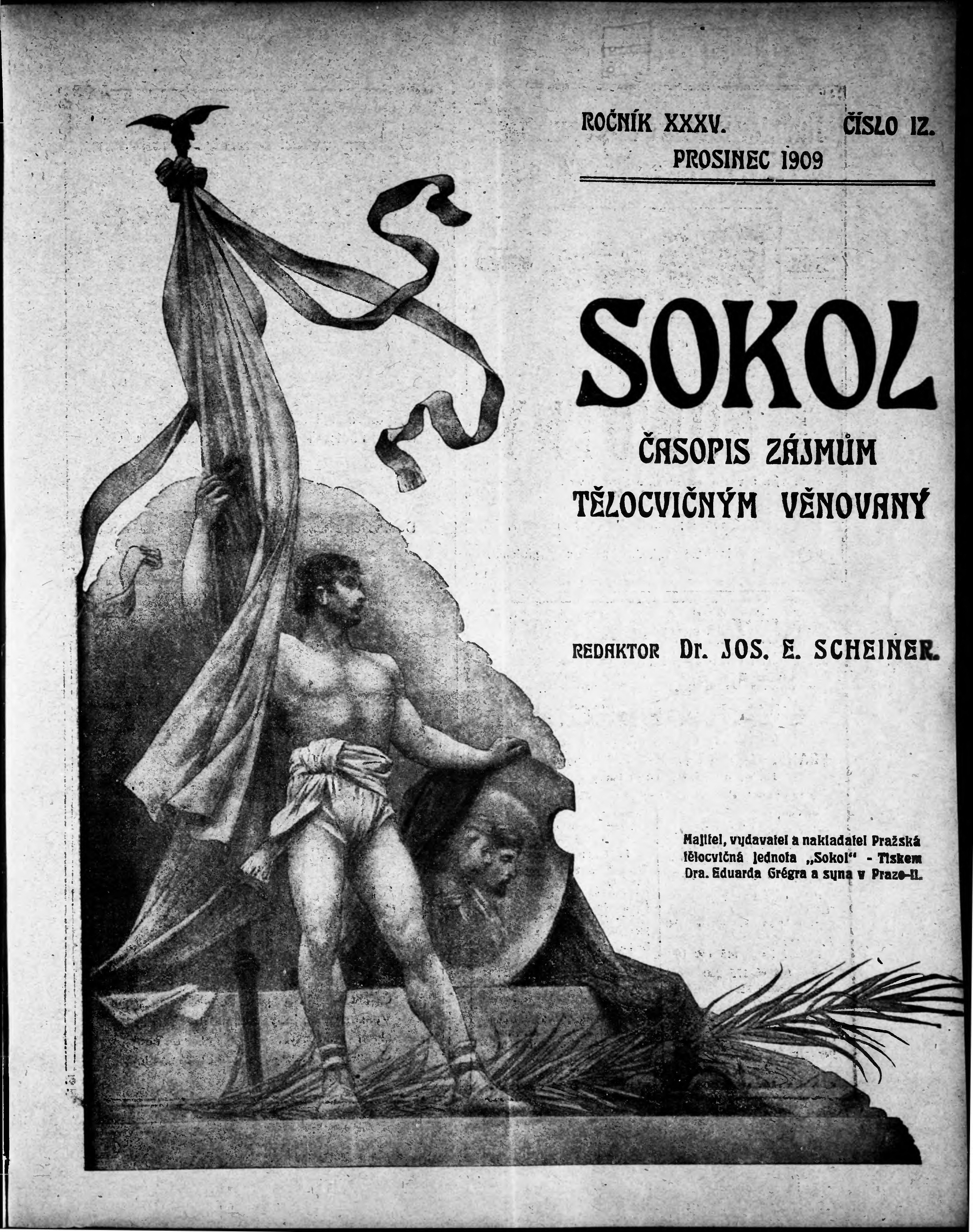 ROČNÍK XXXV. ČÍSLO 12.
PROSINEC 1909

SOKOL

ČASOPIS ZÁJMŮM TĚLOCVIČNÝM VĚNOVANÝ

REDAKTOR Dr. JOS. E. SCHEINER.

Majitel, vydavatel a nakladatel Pražská tělocvičná jednota „Sokol“ - Tiskem Dra. Eduarda Grégra a syna v Praze-II.